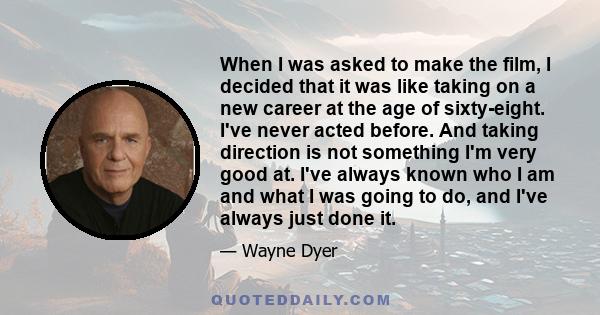 When I was asked to make the film, I decided that it was like taking on a new career at the age of sixty-eight. I've never acted before. And taking direction is not something I'm very good at. I've always known who I am and what I was going to do, and I've always just done it.

— Wayne Dyer

QUOTEDDAILY.COM